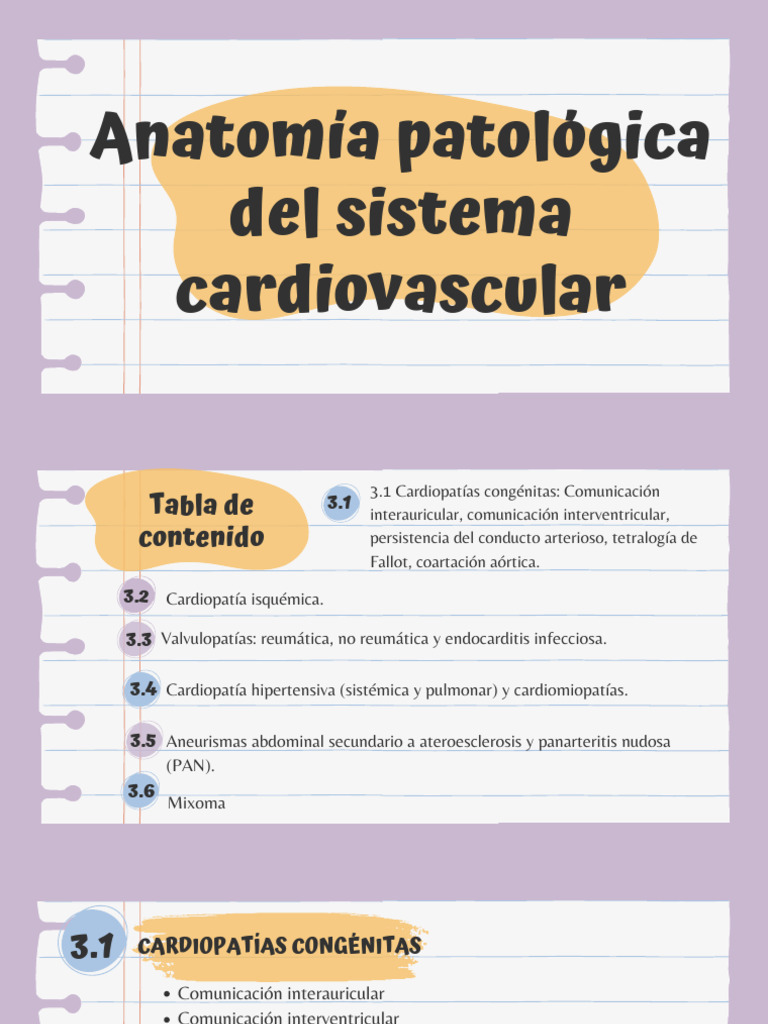 Anatomía patológica del sistema cardiovascular

Tabla de contenido

3.1 3.1 Cardiopatías congénitas: Comunicación interauricular, comunicación interventricular, persistencia del conducto arterioso, tetralogía de Fallot, coartación aórtica.

3.2 Cardiopatía isquémica.

3.3 Valvulopatías: reumática, no reumática y endocarditis infecciosa.

3.4 Cardiopatía hipertensiva (sistémica y pulmonar) y cardiomiopatías.

3.5 Aneurismas abdominal secundario a ateroesclerosis y panarteritis nudosa (PAN).

3.6 Mixoma

3.1 CARDIOPATÍAS CONGÉNITAS

• Comunicación interauricular
• Comunicación interventricular